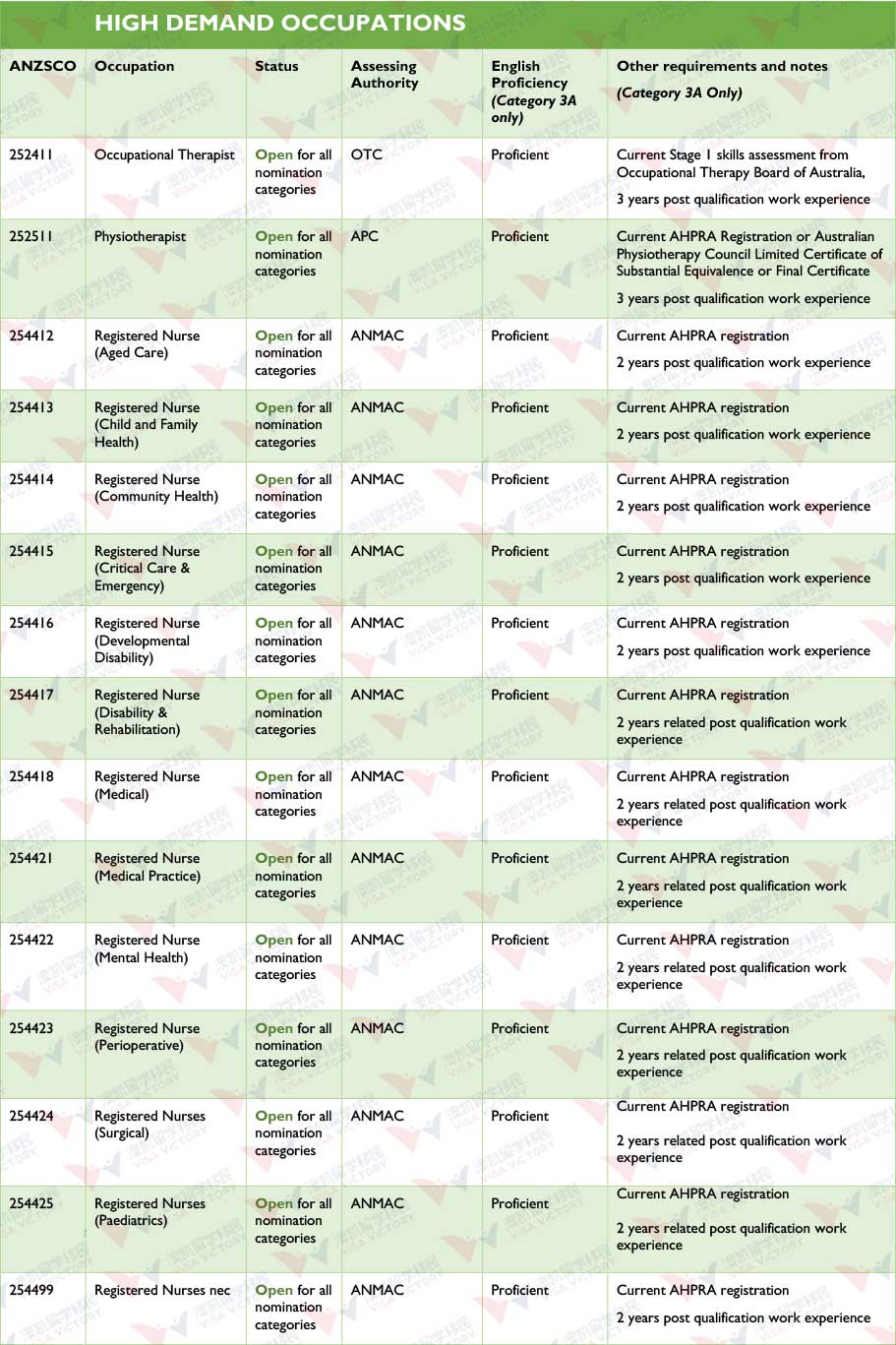 HIGH DEMAND OCCUPATIONS

| ANZSCO | Occupation | Status | Assessing Authority | English Proficiency (Category 3A only) | Other requirements and notes (Category 3A Only) |
|---|---|---|---|---|---|
| 252411 | Occupational Therapist | Open for all nomination categories | OTC | Proficient | Current Stage 1 skills assessment from Occupational Therapy Board of Australia, 3 years post qualification work experience |
| 252511 | Physiotherapist | Open for all nomination categories | APC | Proficient | Current AHPRA Registration or Australian Physiotherapy Council Limited Certificate of Substantial Equivalence or Final Certificate 3 years post qualification work experience |
| 254412 | Registered Nurse (Aged Care) | Open for all nomination categories | ANMAC | Proficient | Current AHPRA registration 2 years post qualification work experience |
| 254413 | Registered Nurse (Child and Family Health) | Open for all nomination categories | ANMAC | Proficient | Current AHPRA registration 2 years post qualification work experience |
| 254414 | Registered Nurse (Community Health) | Open for all nomination categories | ANMAC | Proficient | Current AHPRA registration 2 years post qualification work experience |
| 254415 | Registered Nurse (Critical Care & Emergency) | Open for all nomination categories | ANMAC | Proficient | Current AHPRA registration 2 years post qualification work experience |
| 254416 | Registered Nurse (Developmental Disability) | Open for all nomination categories | ANMAC | Proficient | Current AHPRA registration 2 years post qualification work experience |
| 254417 | Registered Nurse (Disability & Rehabilitation) | Open for all nomination categories | ANMAC | Proficient | Current AHPRA registration 2 years related post qualification work experience |
| 254418 | Registered Nurse (Medical) | Open for all nomination categories | ANMAC | Proficient | Current AHPRA registration 2 years related post qualification work experience |
| 254421 | Registered Nurse (Medical Practice) | Open for all nomination categories | ANMAC | Proficient | Current AHPRA registration 2 years related post qualification work experience |
| 254422 | Registered Nurse (Mental Health) | Open for all nomination categories | ANMAC | Proficient | Current AHPRA registration 2 years related post qualification work experience |
| 254423 | Registered Nurse (Perioperative) | Open for all nomination categories | ANMAC | Proficient | Current AHPRA registration 2 years related post qualification work experience |
| 254424 | Registered Nurses (Surgical) | Open for all nomination categories | ANMAC | Proficient | Current AHPRA registration 2 years related post qualification work experience |
| 254425 | Registered Nurses (Paediatrics) | Open for all nomination categories | ANMAC | Proficient | Current AHPRA registration 2 years related post qualification work experience |
| 254499 | Registered Nurses nec | Open for all nomination categories | ANMAC | Proficient | Current AHPRA registration 2 years post qualification work experience |